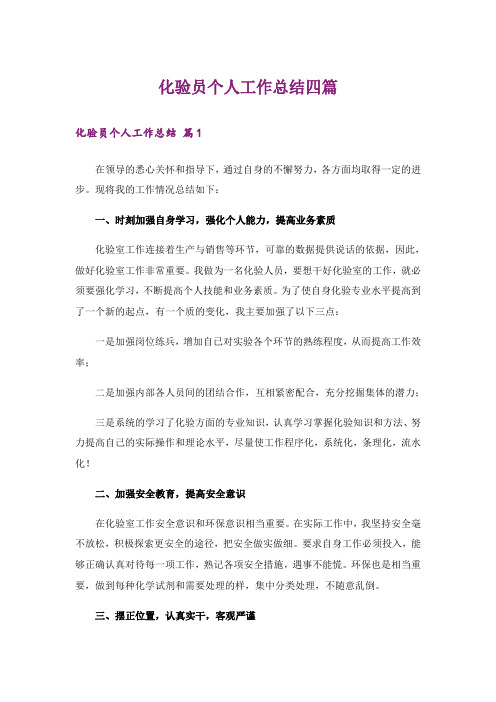 化验员个人工作总结四篇

化验员个人工作总结 篇1

在领导的悉心关怀和指导下，通过自身的不懈努力，各方面均取得一定的进步。现将我的工作情况总结如下：

一、时刻加强自身学习，强化个人能力，提高业务素质

化验室工作连接着生产与销售等环节，可靠的数据提供说话的依据，因此，做好化验室工作非常重要。我做为一名化验人员，要想干好化验室的工作，就必须要强化学习，不断提高个人技能和业务素质。为了使自身化验专业水平提高到了一个新的起点，有一个质的变化，我主要加强了以下三点：

一是加强岗位练兵，增加自己对实验各个环节的熟练程度，从而提高工作效率；

二是加强内部各人员间的团结合作，互相紧密配合，充分挖掘集体的潜力；

三是系统的学习了化验方面的专业知识，认真学习掌握化验知识和方法、努力提高自己的实际操作和理论水平，尽量使工作程序化，系统化，条理化，流水化！

二、加强安全教育，提高安全意识

在化验室工作安全意识和环保意识相当重要。在实际工作中，我坚持安全毫不放松，积极探索更安全的途径，把安全做实做细。要求自身工作必须投入，能够正确认真对待每一项工作，熟记各项安全措施，遇事不能慌。环保也是相当重要，做到每种化学试剂和需要处理的样，集中分类处理，不随意乱倒。

三、摆正位置，认真实干，客观严谨